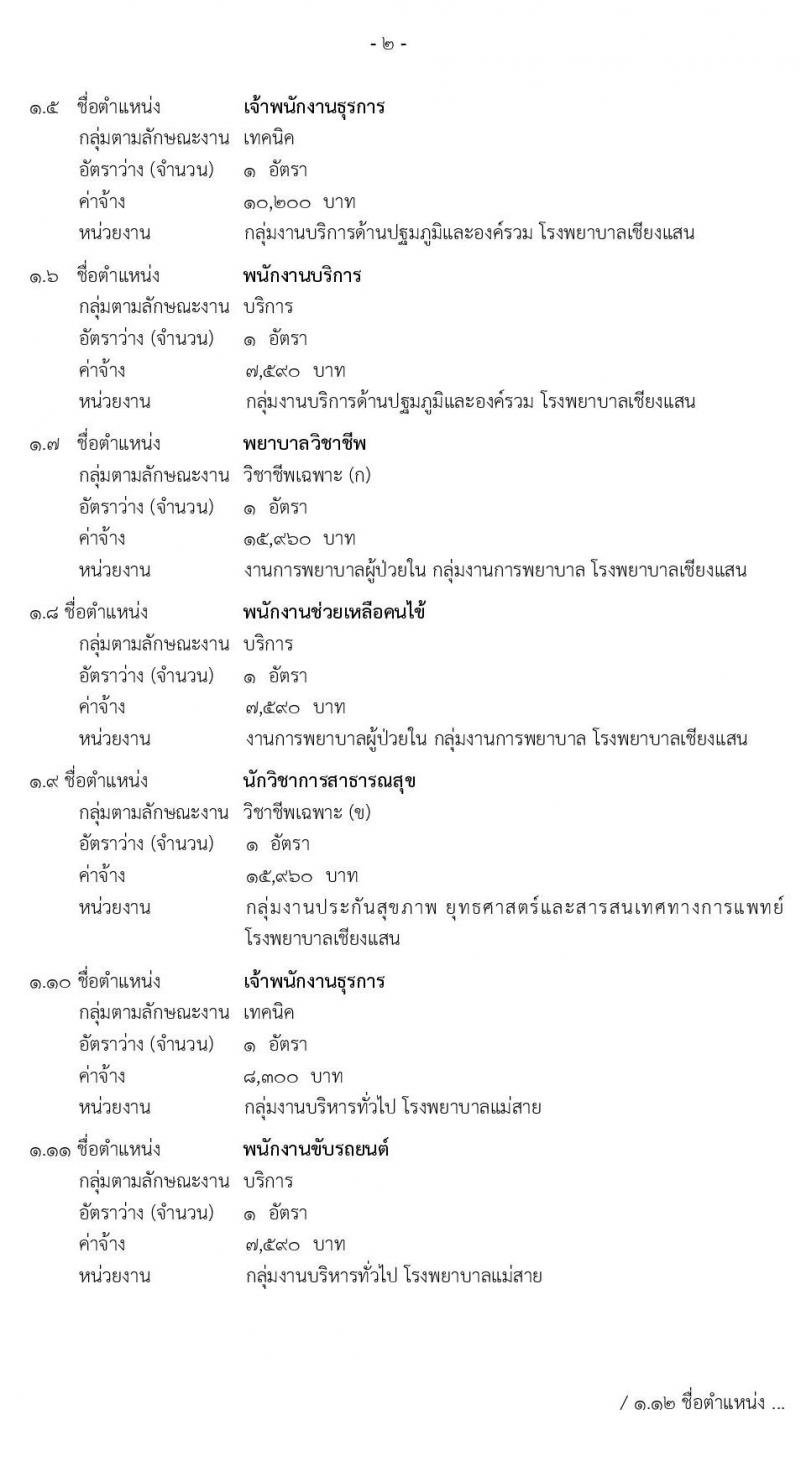 - ๒ -

๑.๕ ชื่อตำแหน่ง เจ้าพนักงานธุรการ
กลุ่มตามลักษณะงาน เทคนิค
อัตราว่าง (จำนวน) ๑ อัตรา
ค่าจ้าง ๑๐,๒๐๐ บาท
หน่วยงาน กลุ่มงานบริการด้านปฐมภูมิและองค์รวม โรงพยาบาลเชียงแสน

๑.๖ ชื่อตำแหน่ง พนักงานบริการ
กลุ่มตามลักษณะงาน บริการ
อัตราว่าง (จำนวน) ๑ อัตรา
ค่าจ้าง ๗,๕๙๐ บาท
หน่วยงาน กลุ่มงานบริการด้านปฐมภูมิและองค์รวม โรงพยาบาลเชียงแสน

๑.๗ ชื่อตำแหน่ง พยาบาลวิชาชีพ
กลุ่มตามลักษณะงาน วิชาชีพเฉพาะ (ก)
อัตราว่าง (จำนวน) ๑ อัตรา
ค่าจ้าง ๑๕,๙๖๐ บาท
หน่วยงาน งานการพยาบาลผู้ป่วยใน กลุ่มงานการพยาบาล โรงพยาบาลเชียงแสน

๑.๘ ชื่อตำแหน่ง พนักงานช่วยเหลือคนไข้
กลุ่มตามลักษณะงาน บริการ
อัตราว่าง (จำนวน) ๑ อัตรา
ค่าจ้าง ๗,๕๙๐ บาท
หน่วยงาน งานการพยาบาลผู้ป่วยใน กลุ่มงานการพยาบาล โรงพยาบาลเชียงแสน

๑.๙ ชื่อตำแหน่ง นักวิชาการสาธารณสุข
กลุ่มตามลักษณะงาน วิชาชีพเฉพาะ (ข)
อัตราว่าง (จำนวน) ๑ อัตรา
ค่าจ้าง ๑๕,๙๖๐ บาท
หน่วยงาน กลุ่มงานประกันสุขภาพ ยุทธศาสตร์และสารสนเทศทางการแพทย์ โรงพยาบาลเชียงแสน

๑.๑๐ ชื่อตำแหน่ง เจ้าพนักงานธุรการ
กลุ่มตามลักษณะงาน เทคนิค
อัตราว่าง (จำนวน) ๑ อัตรา
ค่าจ้าง ๘,๓๐๐ บาท
หน่วยงาน กลุ่มงานบริหารทั่วไป โรงพยาบาลแม่สาย

๑.๑๑ ชื่อตำแหน่ง พนักงานขับรถยนต์
กลุ่มตามลักษณะงาน บริการ
อัตราว่าง (จำนวน) ๑ อัตรา
ค่าจ้าง ๗,๕๙๐ บาท
หน่วยงาน กลุ่มงานบริหารทั่วไป โรงพยาบาลแม่สาย

/ ๑.๑๒ ชื่อตำแหน่ง ...